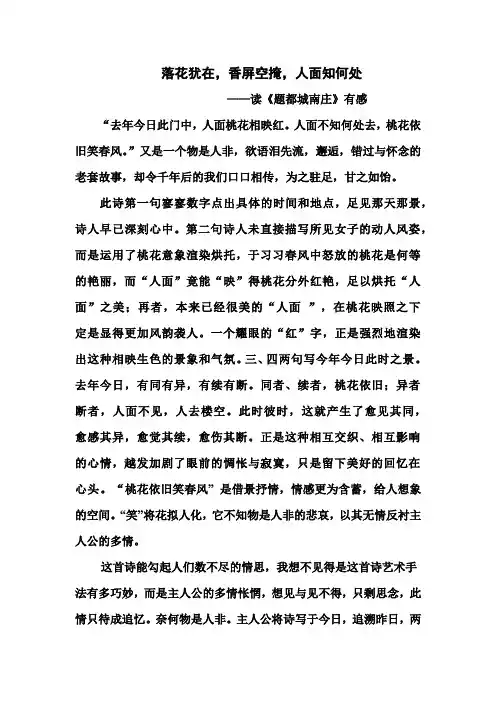 落花犹在，香屏空掩，人面知何处

——读《题都城南庄》有感

“去年今日此门中，人面桃花相映红。人面不知何处去，桃花依旧笑春风。”又是一个物是人非，欲语泪先流，邂逅，错过与怀念的老套故事，却令千年后的我们口口相传，为之驻足，甘之如饴。

此诗第一句寥寥数字点出具体的时间和地点，足见那天那景，诗人早已深刻心中。第二句诗人未直接描写所见女子的动人风姿，而是运用了桃花意象渲染烘托，于习习春风中怒放的桃花是何等的艳丽，而“人面”竟能“映”得桃花分外红艳，足以烘托“人面”之美；再者，本来已经很美的“人面 ”，在桃花映照之下定是显得更加风韵袭人。一个耀眼的“红”字，正是强烈地渲染出这种相映生色的景象和气氛。三、四两句写今年今日此时之景。去年今日，有同有异，有续有断。同者、续者，桃花依旧；异者断者，人面不见，人去楼空。此时彼时，这就产生了愈见其同，愈感其异，愈觉其续，愈伤其断。正是这种相互交织、相互影响的心情，越发加剧了眼前的惆怅与寂寞，只是留下美好的回忆在心头。“桃花依旧笑春风”是借景抒情，情感更为含蓄，给人想象的空间。“笑”将花拟人化，它不知物是人非的悲哀，以其无情反衬主人公的多情。

这首诗能勾起人们数不尽的情思，我想不见得是这首诗艺术手法有多巧妙，而是主人公的多情怅惘，想见与见不得，只剩思念，此情只待成追忆。奈何物是人非。主人公将诗写于今日，追溯昨日，两